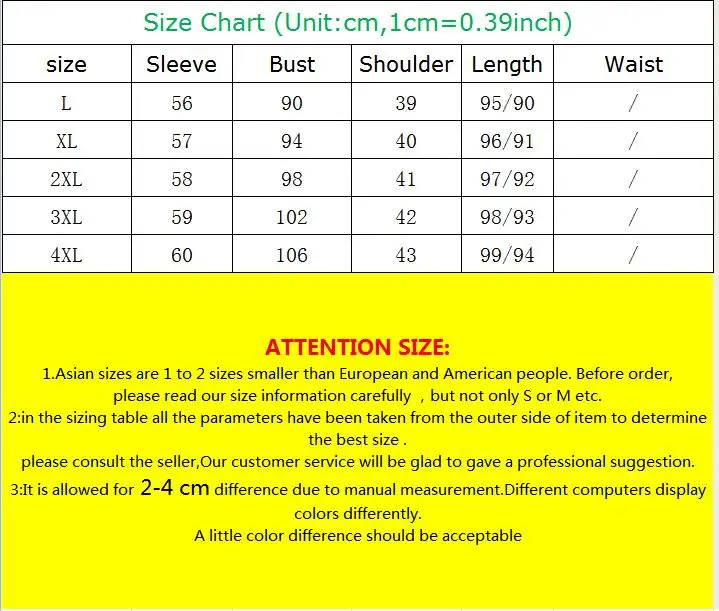 Size Chart (Unit:cm,1cm=0.39inch)

| size | Sleeve | Bust | Shoulder | Length | Waist |
|---|---|---|---|---|---|
| L | 56 | 90 | 39 | 95/90 | / |
| XL | 57 | 94 | 40 | 96/91 | / |
| 2XL | 58 | 98 | 41 | 97/92 | / |
| 3XL | 59 | 102 | 42 | 98/93 | / |
| 4XL | 60 | 106 | 43 | 99/94 | / |

ATTENTION SIZE:

1.Asian sizes are 1 to 2 sizes smaller than European and American people. Before order, please read our size information carefully , but not only S or M etc.

2:in the sizing table all the parameters have been taken from the outer side of item to determine the best size .

please consult the seller,Our customer service will be glad to gave a professional suggestion.

3:It is allowed for 2-4 cm difference due to manual measurement.Different computers display colors differently.

A little color difference should be acceptable